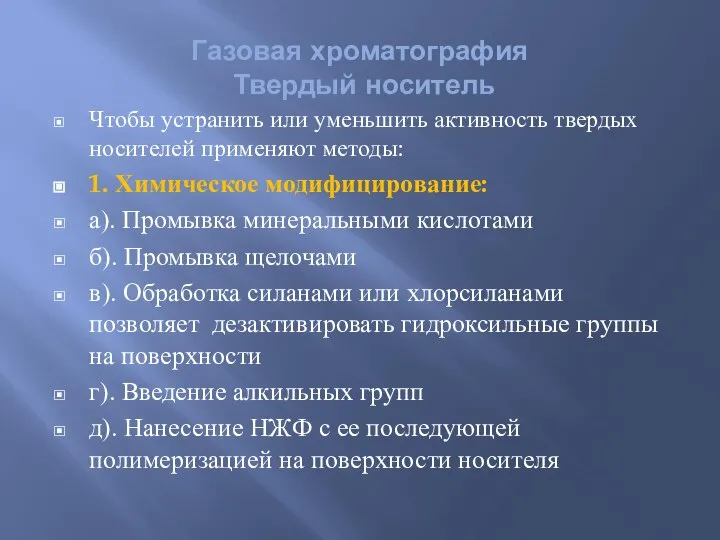 Газовая хроматография
Твердый носитель

Чтобы устранить или уменьшить активность твердых носителей применяют методы:

1. Химическое модифицирование:

а). Промывка минеральными кислотами

б). Промывка щелочами

в). Обработка силанами или хлорсиланами позволяет дезактивировать гидроксильные группы на поверхности

г). Введение алкильных групп

д). Нанесение НЖФ с ее последующей полимеризацией на поверхности носителя